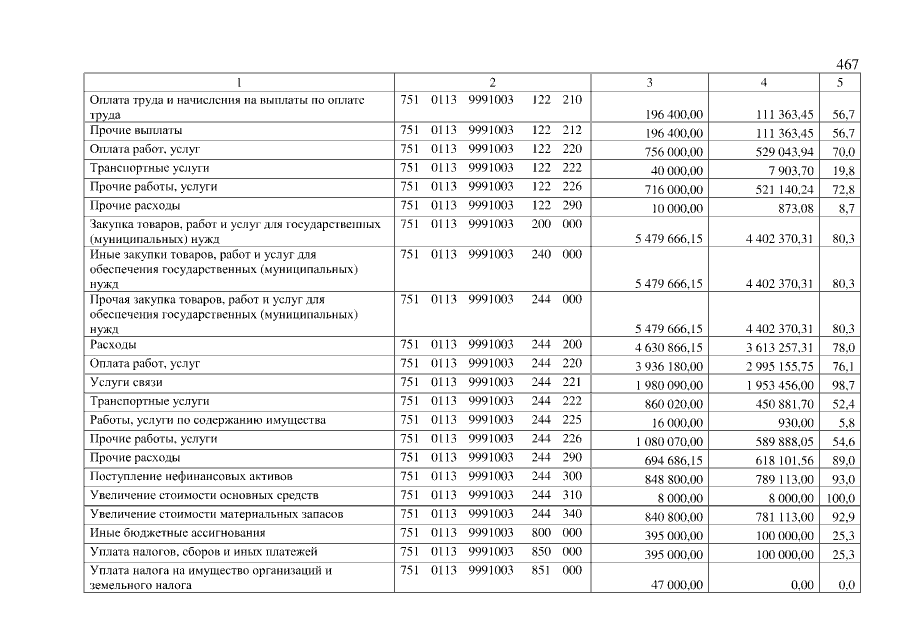 467

| 1 | 2 | 3 | 4 | 5 |
|---|---|---|---|---|
| Оплата труда и начисления на выплаты по оплате труда | 751 0113 9991003 122 210 | 196 400,00 | 111 363,45 | 56,7 |
| Прочие выплаты | 751 0113 9991003 122 212 | 196 400,00 | 111 363,45 | 56,7 |
| Оплата работ, услуг | 751 0113 9991003 122 220 | 756 000,00 | 529 043,94 | 70,0 |
| Транспортные услуги | 751 0113 9991003 122 222 | 40 000,00 | 7 903,70 | 19,8 |
| Прочие работы, услуги | 751 0113 9991003 122 226 | 716 000,00 | 521 140,24 | 72,8 |
| Прочие расходы | 751 0113 9991003 122 290 | 10 000,00 | 873,08 | 8,7 |
| Закупка товаров, работ и услуг для государственных (муниципальных) нужд | 751 0113 9991003 200 000 | 5 479 666,15 | 4 402 370,31 | 80,3 |
| Иные закупки товаров, работ и услуг для обеспечения государственных (муниципальных) нужд | 751 0113 9991003 240 000 | 5 479 666,15 | 4 402 370,31 | 80,3 |
| Прочая закупка товаров, работ и услуг для обеспечения государственных (муниципальных) нужд | 751 0113 9991003 244 000 | 5 479 666,15 | 4 402 370,31 | 80,3 |
| Расходы | 751 0113 9991003 244 200 | 4 630 866,15 | 3 613 257,31 | 78,0 |
| Оплата работ, услуг | 751 0113 9991003 244 220 | 3 936 180,00 | 2 995 155,75 | 76,1 |
| Услуги связи | 751 0113 9991003 244 221 | 1 980 090,00 | 1 953 456,00 | 98,7 |
| Транспортные услуги | 751 0113 9991003 244 222 | 860 020,00 | 450 881,70 | 52,4 |
| Работы, услуги по содержанию имущества | 751 0113 9991003 244 225 | 16 000,00 | 930,00 | 5,8 |
| Прочие работы, услуги | 751 0113 9991003 244 226 | 1 080 070,00 | 589 888,05 | 54,6 |
| Прочие расходы | 751 0113 9991003 244 290 | 694 686,15 | 618 101,56 | 89,0 |
| Поступление нефинансовых активов | 751 0113 9991003 244 300 | 848 800,00 | 789 113,00 | 93,0 |
| Увеличение стоимости основных средств | 751 0113 9991003 244 310 | 8 000,00 | 8 000,00 | 100,0 |
| Увеличение стоимости материальных запасов | 751 0113 9991003 244 340 | 840 800,00 | 781 113,00 | 92,9 |
| Иные бюджетные ассигнования | 751 0113 9991003 800 000 | 395 000,00 | 100 000,00 | 25,3 |
| Уплата налогов, сборов и иных платежей | 751 0113 9991003 850 000 | 395 000,00 | 100 000,00 | 25,3 |
| Уплата налога на имущество организаций и земельного налога | 751 0113 9991003 851 000 | 47 000,00 | 0,00 | 0,0 |